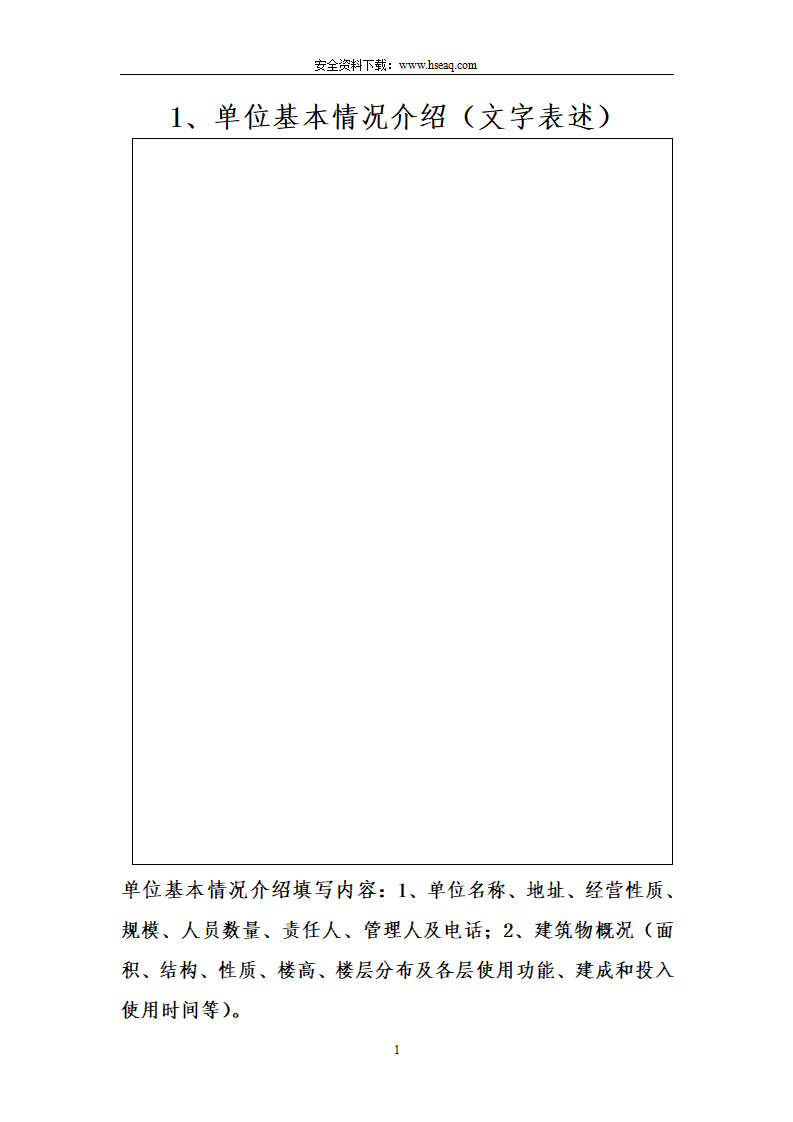 安全资料下载：www.hseaq.com

1、单位基本情况介绍（文字表述）

单位基本情况介绍填写内容：1、单位名称、地址、经营性质、规模、人员数量、责任人、管理人及电话；2、建筑物概况（面积、结构、性质、楼高、楼层分布及各层使用功能、建成和投入使用时间等）。

1